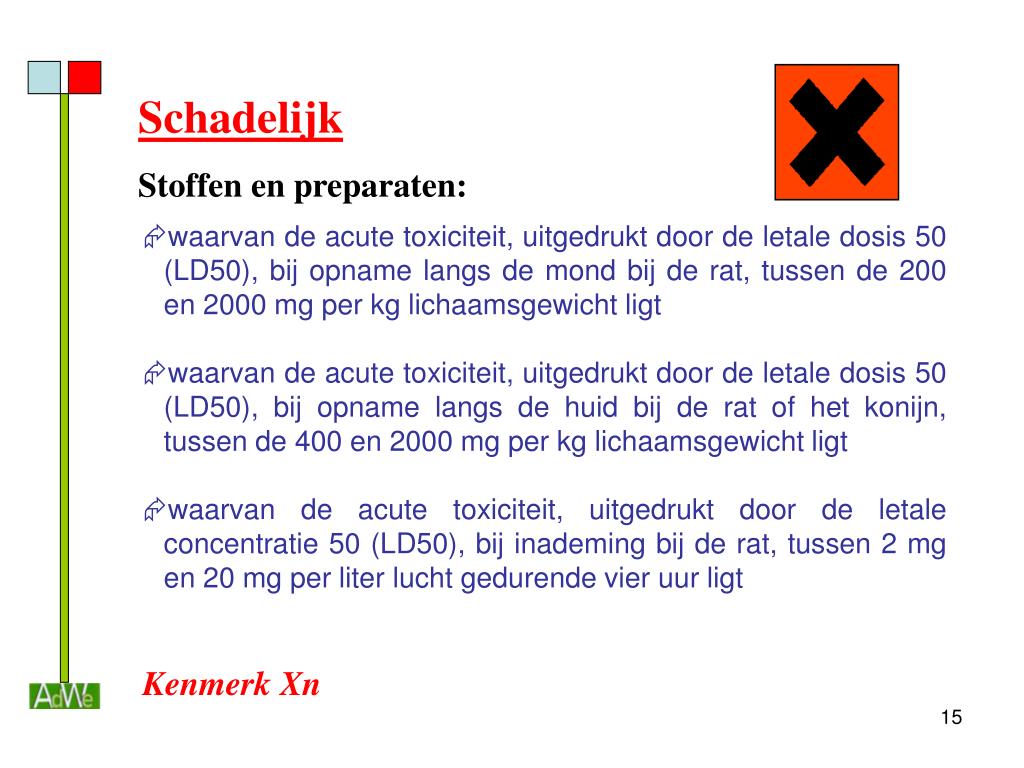 Schadelijk

Stoffen en preparaten:

waarvan de acute toxiciteit, uitgedrukt door de letale dosis 50 (LD50), bij opname langs de mond bij de rat, tussen de 200 en 2000 mg per kg lichaamsgewicht ligt

waarvan de acute toxiciteit, uitgedrukt door de letale dosis 50 (LD50), bij opname langs de huid bij de rat of het konijn, tussen de 400 en 2000 mg per kg lichaamsgewicht ligt

waarvan de acute toxiciteit, uitgedrukt door de letale concentratie 50 (LD50), bij inademing bij de rat, tussen 2 mg en 20 mg per liter lucht gedurende vier uur ligt

Kenmerk Xn

AdWe

15